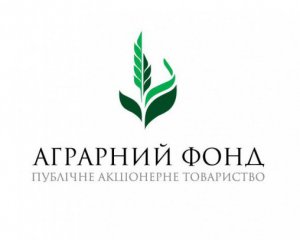 АГРАРНИЙ ФОНД
ПУБЛІЧНЕ АКЦІОНЕРНЕ ТОВАРИСТВО